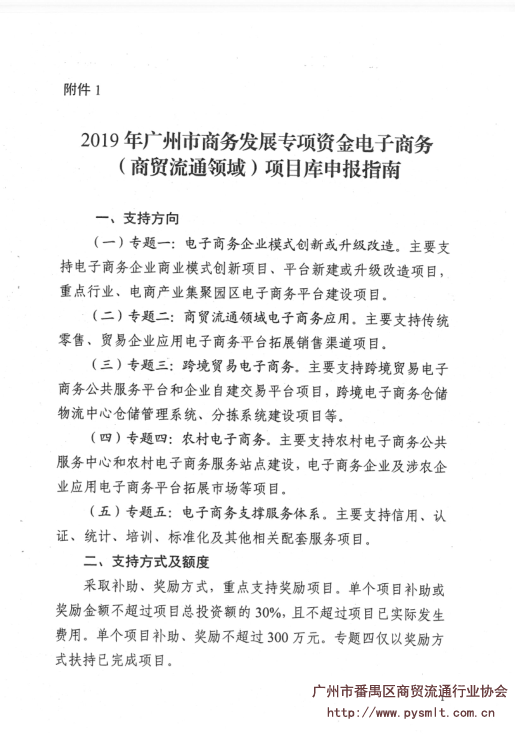 附件 1

2019 年广州市商务发展专项资金电子商务（商贸流通领域）项目库申报指南

一、支持方向

（一）专题一：电子商务企业模式创新或升级改造。主要支持电子商务企业商业模式创新项目、平台新建或升级改造项目，重点行业、电商产业集聚园区电子商务平台建设项目。

（二）专题二：商贸流通领域电子商务应用。主要支持传统零售、贸易企业应用电子商务平台拓展销售渠道项目。

（三）专题三：跨境贸易电子商务。主要支持跨境贸易电子商务公共服务平台和企业自建交易平台项目，跨境电子商务仓储物流中心仓储管理系统、分拣系统建设项目等。

（四）专题四：农村电子商务。主要支持农村电子商务公共服务中心和农村电子商务服务站点建设，电子商务企业及涉农企业应用电子商务平台拓展市场等项目。

（五）专题五：电子商务支撑服务体系。主要支持信用、认证、统计、培训、标准化及其他相关配套服务项目。

二、支持方式及额度

采取补助、奖励方式，重点支持奖励项目。单个项目补助或奖励金额不超过项目总投资额的 30%，且不超过项目已实际发生费用。单个项目补助、奖励不超过 300 万元。专题四仅以奖励方式扶持已完成项目。

广州市番禺区商贸流通行业协会
http://www.pysmlt.com.cn